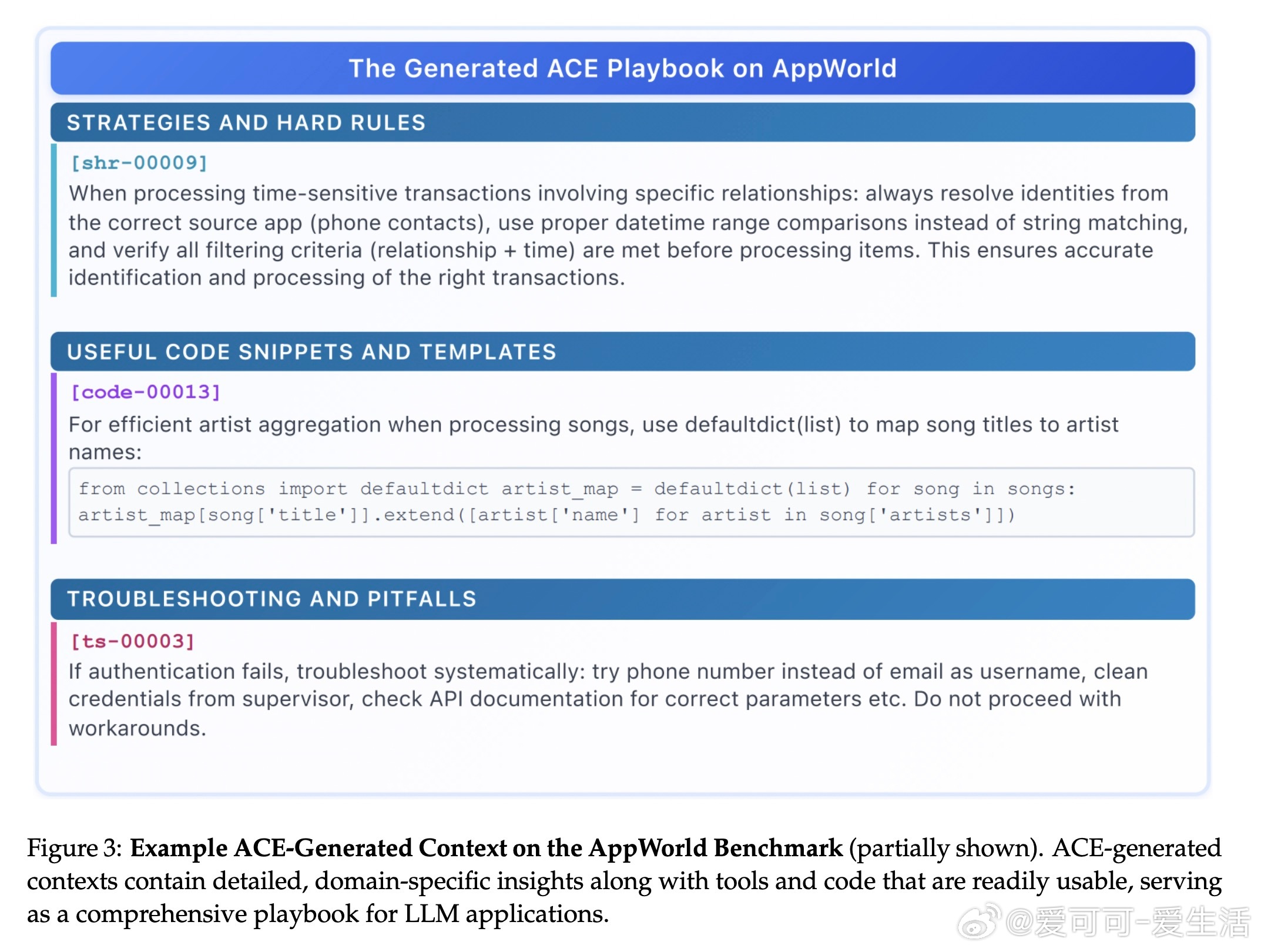 The Generated ACE Playbook on AppWorld

STRATEGIES AND HARD RULES

[shr-00009]
When processing time-sensitive transactions involving specific relationships: always resolve identities from the correct source app (phone contacts), use proper datetime range comparisons instead of string matching, and verify all filtering criteria (relationship + time) are met before processing items. This ensures accurate identification and processing of the right transactions.

USEFUL CODE SNIPPETS AND TEMPLATES

[code-00013]
For efficient artist aggregation when processing songs, use defaultdict(list) to map song titles to artist names:

from collections import defaultdict artist_map = defaultdict(list) for song in songs: artist_map[song['title']].extend([artist['name'] for artist in song['artists']])

TROUBLESHOOTING AND PITFALLS

[ts-00003]
If authentication fails, troubleshoot systematically: try phone number instead of email as username, clean credentials from supervisor, check API documentation for correct parameters etc. Do not proceed with workarounds.

Figure 3: **Example ACE-Generated Context on the AppWorld Benchmark** (partially shown). ACE-generated contexts contain detailed, domain-specific insights along with tools and code that are readily usable, serving as a comprehensive playbook for LLM applications.

@爱可可-爱生活